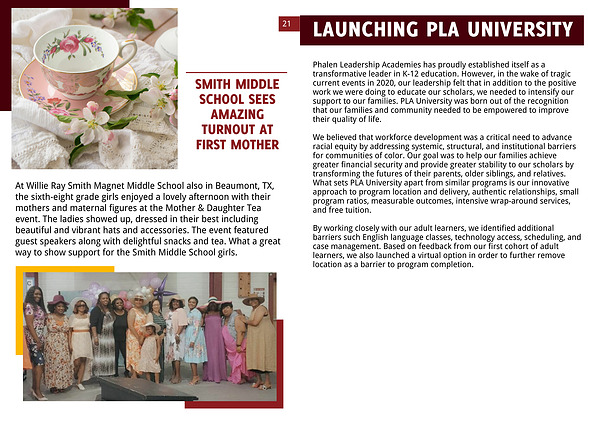 SMITH MIDDLE SCHOOL SEES AMAZING TURNOUT AT FIRST MOTHER

At Willie Ray Smith Magnet Middle School also in Beaumont, TX, the sixth-eight grade girls enjoyed a lovely afternoon with their mothers and maternal figures at the Mother & Daughter Tea event. The ladies showed up, dressed in their best including beautiful and vibrant hats and accessories. The event featured guest speakers along with delightful snacks and tea. What a great way to show support for the Smith Middle School girls.

21

LAUNCHING PLA UNIVERSITY

Phalen Leadership Academies has proudly established itself as a transformative leader in K-12 education. However, in the wake of tragic current events in 2020, our leadership felt that in addition to the positive work we were doing to educate our scholars, we needed to intensify our support to our families. PLA University was born out of the recognition that our families and community needed to be empowered to improve their quality of life.

We believed that workforce development was a critical need to advance racial equity by addressing systemic, structural, and institutional barriers for communities of color. Our goal was to help our families achieve greater financial security and provide greater stability to our scholars by transforming the futures of their parents, older siblings, and relatives. What sets PLA University apart from similar programs is our innovative approach to program location and delivery, authentic relationships, small program ratios, measurable outcomes, intensive wrap-around services, and free tuition.

By working closely with our adult learners, we identified additional barriers such English language classes, technology access, scheduling, and case management. Based on feedback from our first cohort of adult learners, we also launched a virtual option in order to further remove location as a barrier to program completion.